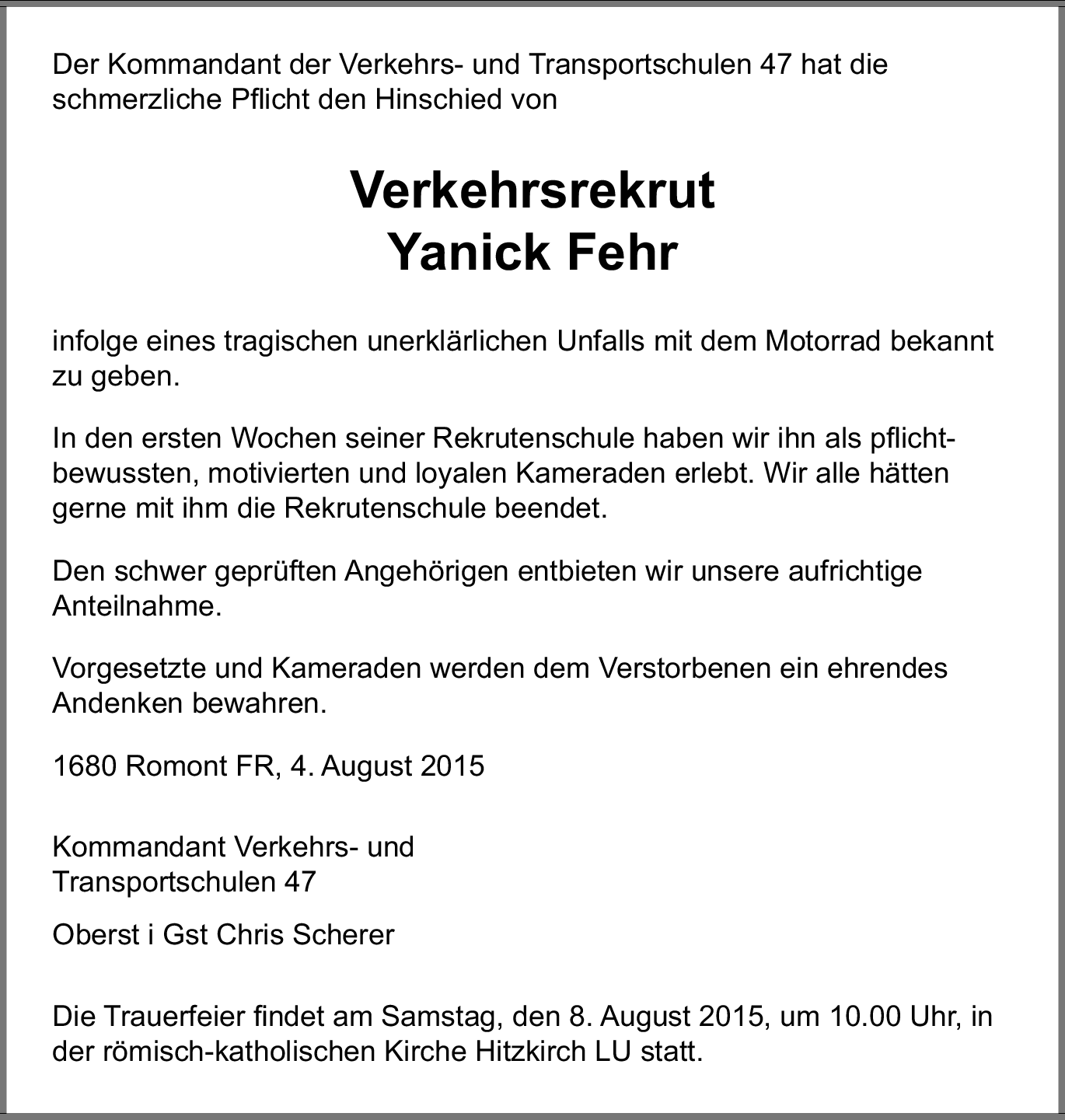 Der Kommandant der Verkehrs- und Transportschulen 47 hat die schmerzliche Pflicht den Hinschied von

Verkehrsrekrut
Yanick Fehr

infolge eines tragischen unerklärlichen Unfalls mit dem Motorrad bekannt zu geben.

In den ersten Wochen seiner Rekrutenschule haben wir ihn als pflichtbewussten, motivierten und loyalen Kameraden erlebt. Wir alle hätten gerne mit ihm die Rekrutenschule beendet.

Den schwer geprüften Angehörigen entbieten wir unsere aufrichtige Anteilnahme.

Vorgesetzte und Kameraden werden dem Verstorbenen ein ehrendes Andenken bewahren.

1680 Romont FR, 4. August 2015

Kommandant Verkehrs- und
Transportschulen 47

Oberst i Gst Chris Scherer

Die Trauerfeier findet am Samstag, den 8. August 2015, um 10.00 Uhr, in der römisch-katholischen Kirche Hitzkirch LU statt.